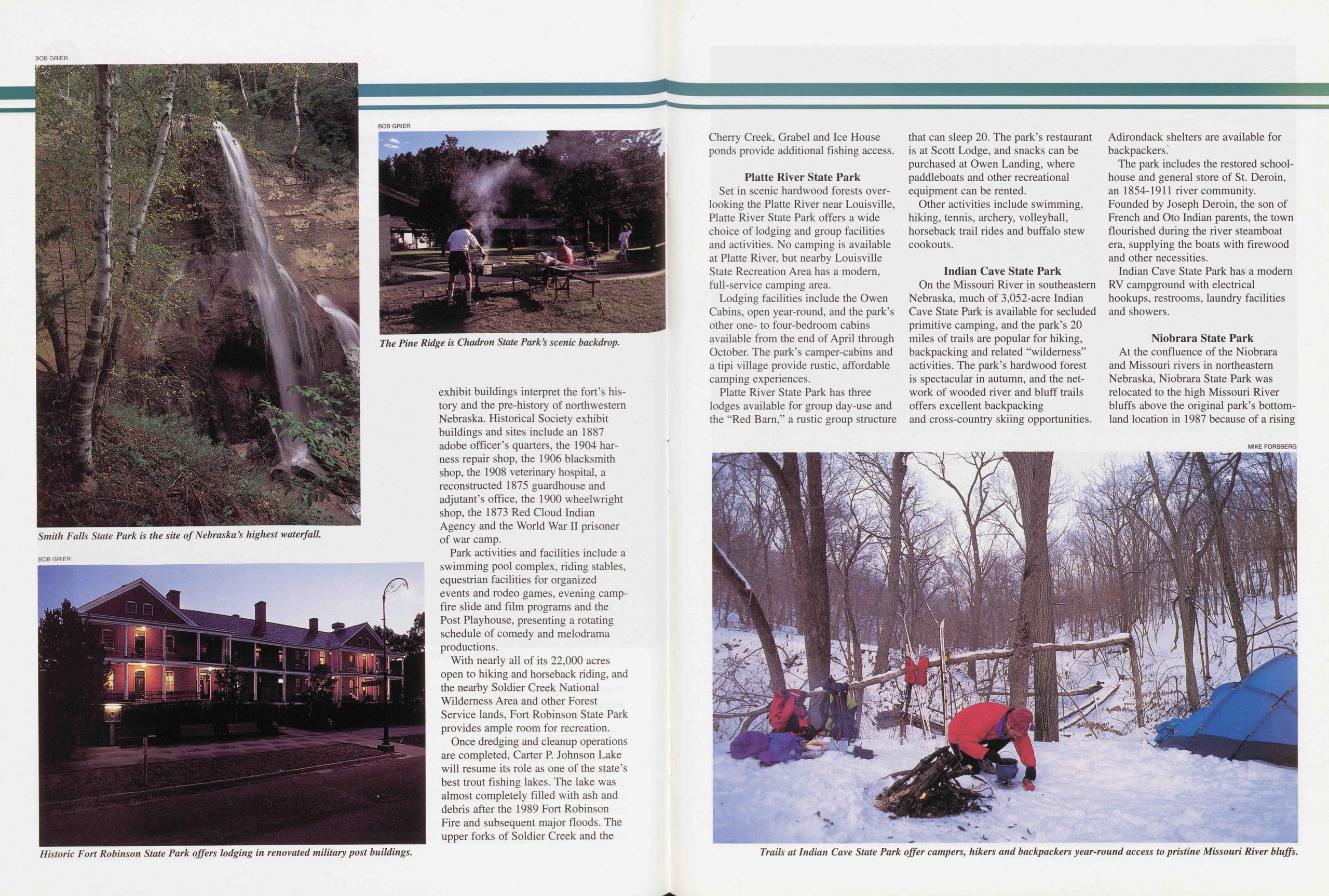 BOB GRIER

Smith Falls State Park is the site of Nebraska's highest waterfall.

BOB GRIER

Historic Fort Robinson State Park offers lodging in renovated military post buildings.

BOB GRIER

The Pine Ridge is Chadron State Park's scenic backdrop.

exhibit buildings interpret the fort's history and the pre-history of northwestern Nebraska. Historical Society exhibit buildings and sites include an 1887 adobe officer's quarters, the 1904 harness repair shop, the 1906 blacksmith shop, the 1908 veterinary hospital, a reconstructed 1875 guardhouse and adjutant's office, the 1900 wheelwright shop, the 1873 Red Cloud Indian Agency and the World War II prisoner of war camp.

Park activities and facilities include a swimming pool complex, riding stables, equestrian facilities for organized events and rodeo games, evening campfire slide and film programs and the Post Playhouse, presenting a rotating schedule of comedy and melodrama productions.

With nearly all of its 22,000 acres open to hiking and horseback riding, and the nearby Soldier Creek National Wilderness Area and other Forest Service lands, Fort Robinson State Park provides ample room for recreation.

Once dredging and cleanup operations are completed, Carter P. Johnson Lake will resume its role as one of the state's best trout fishing lakes. The lake was almost completely filled with ash and debris after the 1989 Fort Robinson Fire and subsequent major floods. The upper forks of Soldier Creek and the

Cherry Creek, Grabel and Ice House ponds provide additional fishing access.

Platte River State Park

Set in scenic hardwood forests overlooking the Platte River near Louisville, Platte River State Park offers a wide choice of lodging and group facilities and activities. No camping is available at Platte River, but nearby Louisville State Recreation Area has a modern, full-service camping area.

Lodging facilities include the Owen Cabins, open year-round, and the park's other one- to four-bedroom cabins available from the end of April through October. The park's camper-cabins and a tipi village provide rustic, affordable camping experiences.

Platte River State Park has three lodges available for group day-use and the "Red Barn," a rustic group structure that can sleep 20. The park's restaurant is at Scott Lodge, and snacks can be purchased at Owen Landing, where paddleboats and other recreational equipment can be rented.

Other activities include swimming, hiking, tennis, archery, volleyball, horseback trail rides and buffalo stew cookouts.

Indian Cave State Park

On the Missouri River in southeastern Nebraska, much of 3,052-acre Indian Cave State Park is available for secluded primitive camping, and the park's 20 miles of trails are popular for hiking, backpacking and related "wilderness" activities. The park's hardwood forest is spectacular in autumn, and the network of wooded river and bluff trails offers excellent backpacking and cross-country skiing opportunities.

Adirondack shelters are available for backpackers.

The park includes the restored schoolhouse and general store of St. Deroin, an 1854-1911 river community. Founded by Joseph Deroin, the son of French and Oto Indian parents, the town flourished during the river steamboat era, supplying the boats with firewood and other necessities.

Indian Cave State Park has a modern RV campground with electrical hookups, restrooms, laundry facilities and showers.

Niobrara State Park

At the confluence of the Niobrara and Missouri rivers in northeastern Nebraska, Niobrara State Park was relocated to the high Missouri River bluffs above the original park's bottomland location in 1987 because of a rising

MIKE FORSBERG

Trails at Indian Cave State Park offer campers, hikers and backpackers year-round access to pristine Missouri River bluffs.